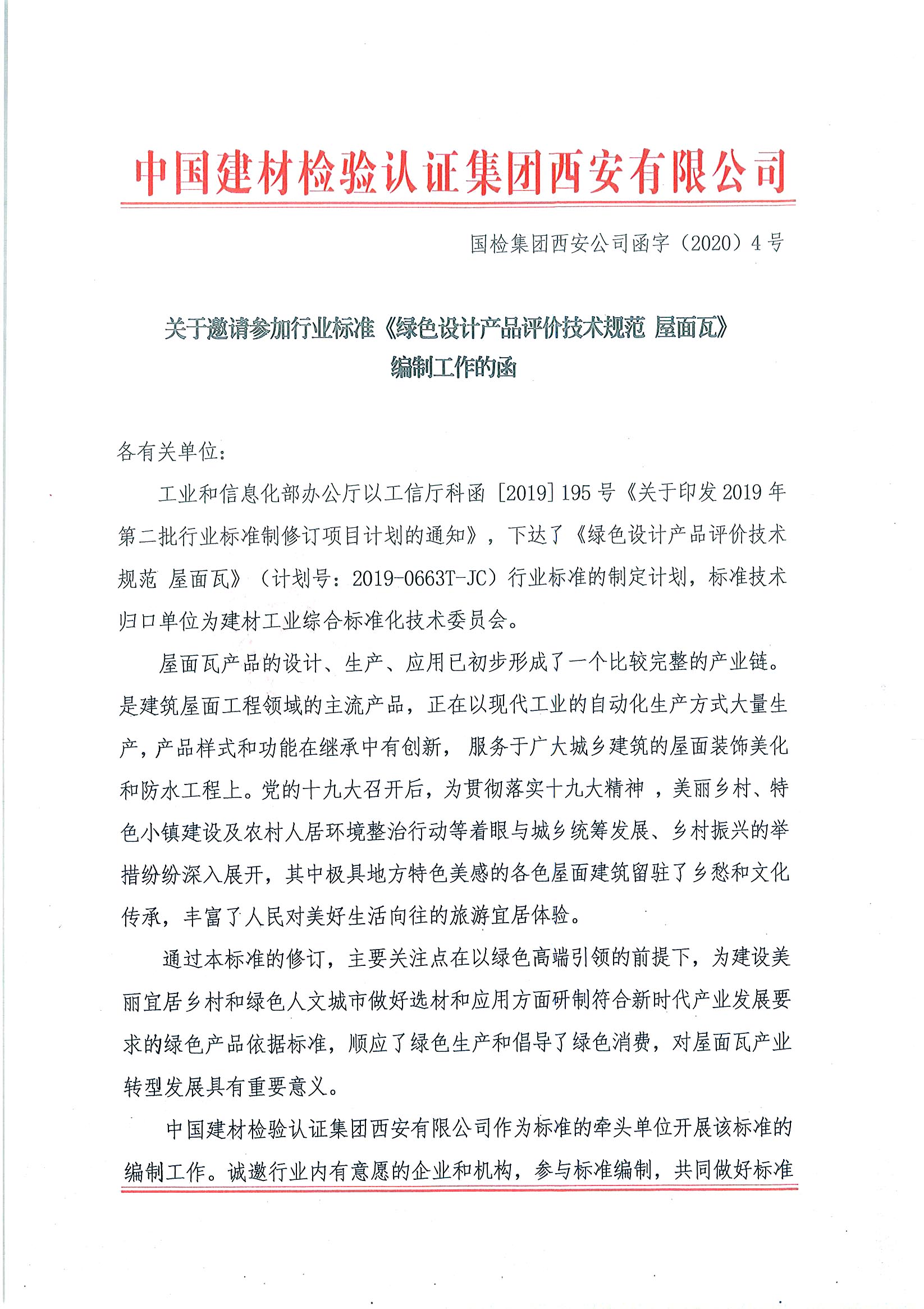 中国建材检验认证集团西安有限公司

国检集团西安公司函字（2020）4号

关于邀请参加行业标准《绿色设计产品评价技术规范 屋面瓦》编制工作的函

各有关单位：

工业和信息化部办公厅以工信厅科函［2019］195号《关于印发2019年第二批行业标准制修订项目计划的通知》，下达了《绿色设计产品评价技术规范 屋面瓦》（计划号：2019-0663T-JC）行业标准的制定计划，标准技术归口单位为建材工业综合标准化技术委员会。

屋面瓦产品的设计、生产、应用已初步形成了一个比较完整的产业链。是建筑屋面工程领域的主流产品，正在以现代工业的自动化生产方式大量生产，产品样式和功能在继承中有创新，服务于广大城乡建筑的屋面装饰美化和防水工程上。党的十九大召开后，为贯彻落实十九大精神，美丽乡村、特色小镇建设及农村人居环境整治行动等着眼与城乡统筹发展、乡村振兴的举措纷纷深入展开，其中极具地方特色美感的各色屋面建筑留驻了乡愁和文化传承，丰富了人民对美好生活向往的旅游宜居体验。

通过本标准的修订，主要关注点在以绿色高端引领的前提下，为建设美丽宜居乡村和绿色人文城市做好选材和应用方面研制符合新时代产业发展要求的绿色产品依据标准，顺应了绿色生产和倡导了绿色消费，对屋面瓦产业转型发展具有重要意义。

中国建材检验认证集团西安有限公司作为标准的牵头单位开展该标准的编制工作。诚邀行业内有意愿的企业和机构，参与标准编制，共同做好标准